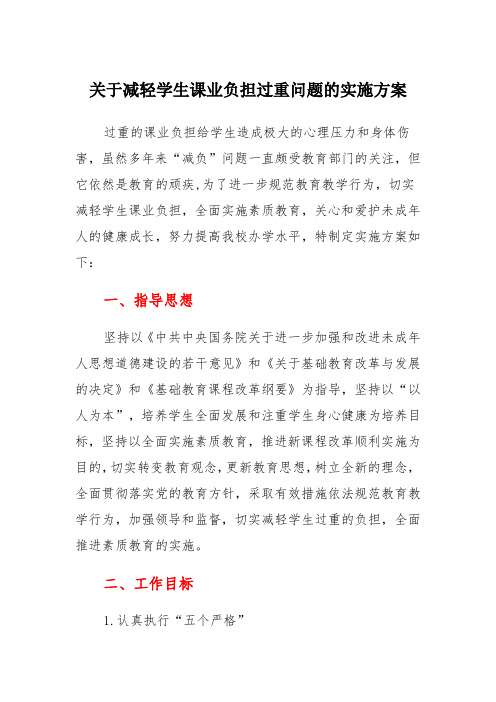 关于减轻学生课业负担过重问题的实施方案

过重的课业负担给学生造成极大的心理压力和身体伤害，虽然多年来“减负”问题一直颇受教育部门的关注，但它依然是教育的顽疾,为了进一步规范教育教学行为，切实减轻学生课业负担，全面实施素质教育，关心和爱护未成年人的健康成长，努力提高我校办学水平，特制定实施方案如下：

一、指导思想

坚持以《中共中央国务院关于进一步加强和改进未成年人思想道德建设的若干意见》和《关于基础教育改革与发展的决定》和《基础教育课程改革纲要》为指导，坚持以“以人为本”，培养学生全面发展和注重学生身心健康为培养目标，坚持以全面实施素质教育，推进新课程改革顺利实施为目的,切实转变教育观念,更新教育思想,树立全新的理念，全面贯彻落实党的教育方针，采取有效措施依法规范教育教学行为，加强领导和监督，切实减轻学生过重的负担，全面推进素质教育的实施。

二、工作目标

1. 认真执行“五个严格”